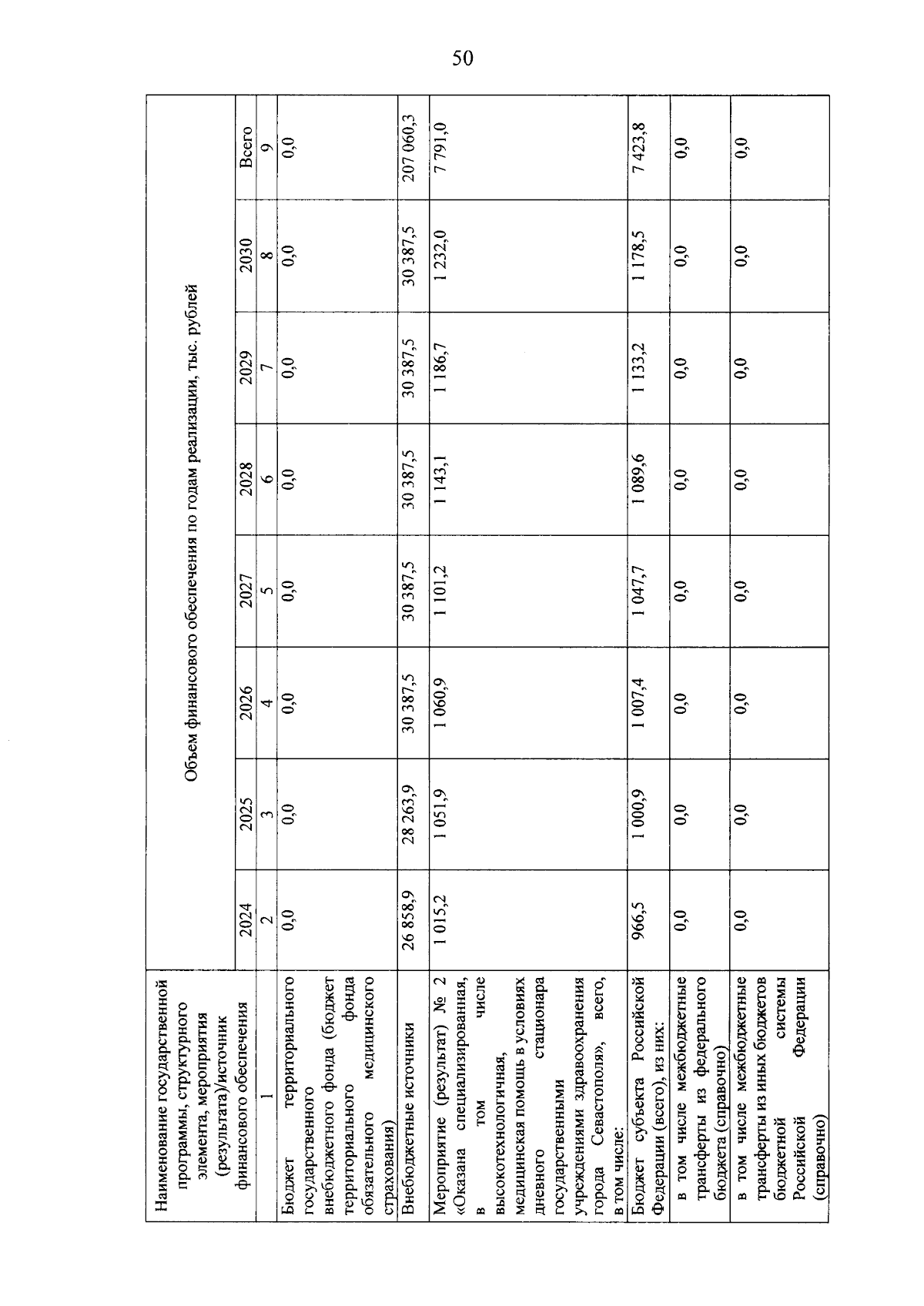 50

| Наименование государственной программы, структурного элемента, мероприятия (результата)/источник финансового обеспечения | Объем финансового обеспечения по годам реализации, тыс. рублей | | | | | | | |
|---|---|---|---|---|---|---|---|---|
| | 2024 | 2025 | 2026 | 2027 | 2028 | 2029 | 2030 | Всего |
| 1 | 2 | 3 | 4 | 5 | 6 | 7 | 8 | 9 |
| Бюджет территориального государственного внебюджетного фонда (бюджет территориального фонда обязательного медицинского страхования) | 0,0 | 0,0 | 0,0 | 0,0 | 0,0 | 0,0 | 0,0 | 0,0 |
| Внебюджетные источники | 26 858,9 | 28 263,9 | 30 387,5 | 30 387,5 | 30 387,5 | 30 387,5 | 30 387,5 | 207 060,3 |
| Мероприятие (результат) № 2 «Оказана специализированная, в том числе высокотехнологичная, медицинская помощь в условиях дневного стационара государственными учреждениями здравоохранения города Севастополя», всего, в том числе: | 1 015,2 | 1 051,9 | 1 060,9 | 1 101,2 | 1 143,1 | 1 186,7 | 1 232,0 | 7 791,0 |
| Бюджет субъекта Российской Федерации (всего), из них: | 966,5 | 1 000,9 | 1 007,4 | 1 047,7 | 1 089,6 | 1 133,2 | 1 178,5 | 7 423,8 |
| в том числе межбюджетные трансферты из федерального бюджета (справочно) | 0,0 | 0,0 | 0,0 | 0,0 | 0,0 | 0,0 | 0,0 | 0,0 |
| в том числе межбюджетные трансферты из иных бюджетов бюджетной системы Российской Федерации (справочно) | 0,0 | 0,0 | 0,0 | 0,0 | 0,0 | 0,0 | 0,0 | 0,0 |